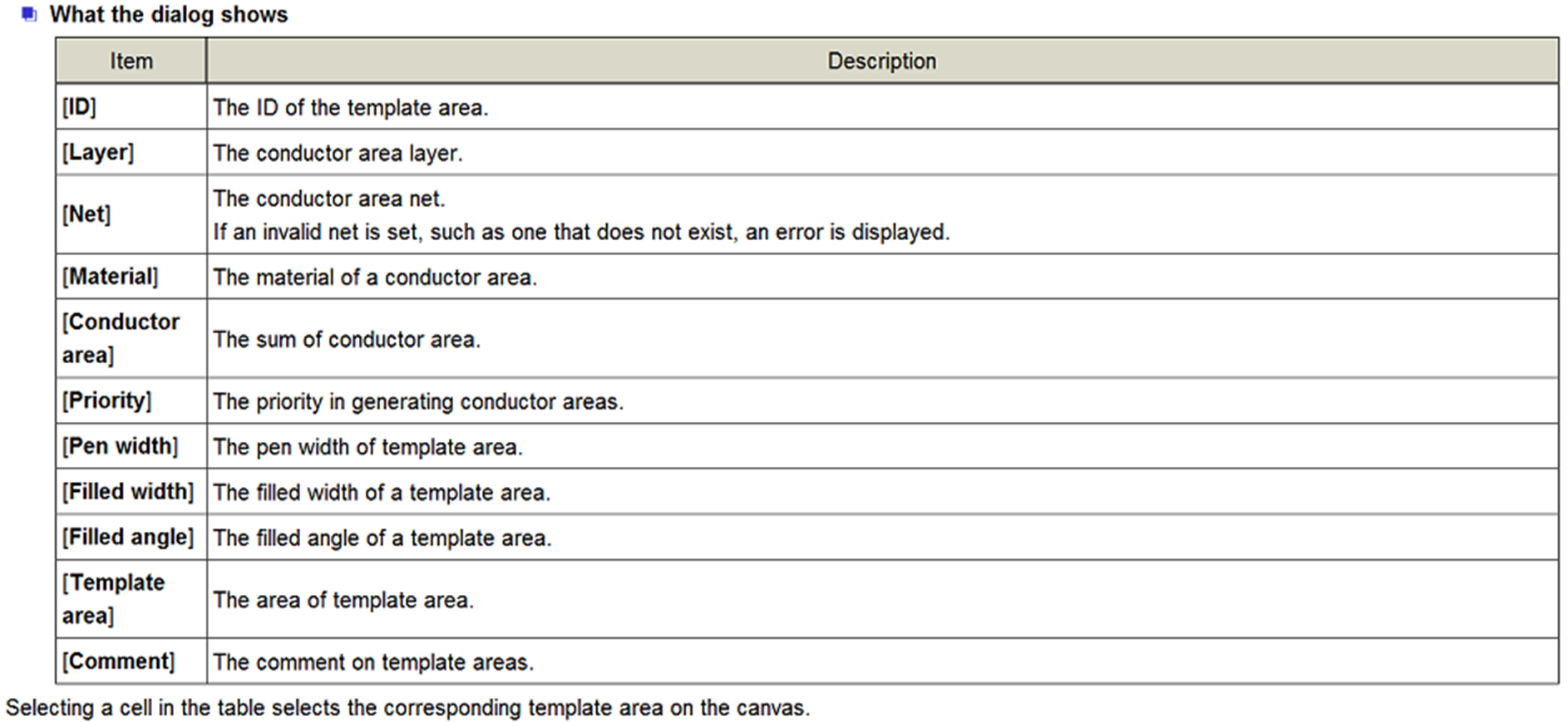 What the dialog shows

| Item | Description |
|---|---|
| [ID] | The ID of the template area. |
| [Layer] | The conductor area layer. |
| [Net] | The conductor area net. If an invalid net is set, such as one that does not exist, an error is displayed. |
| [Material] | The material of a conductor area. |
| [Conductor area] | The sum of conductor area. |
| [Priority] | The priority in generating conductor areas. |
| [Pen width] | The pen width of template area. |
| [Filled width] | The filled width of a template area. |
| [Filled angle] | The filled angle of a template area. |
| [Template area] | The area of template area. |
| [Comment] | The comment on template areas. |

Selecting a cell in the table selects the corresponding template area on the canvas.